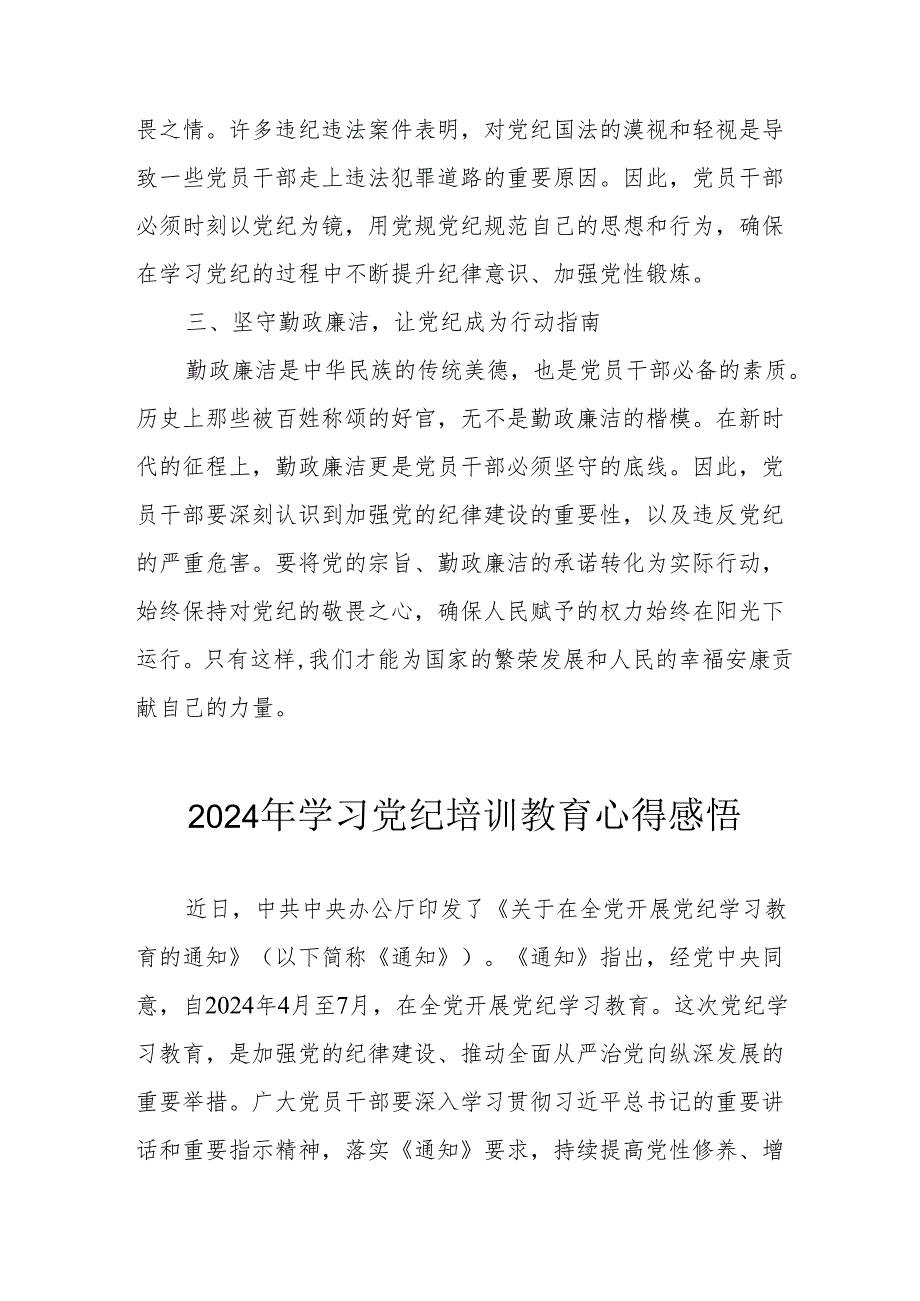 畏之情。许多违纪违法案件表明，对党纪国法的漠视和轻视是导致一些党员干部走上违法犯罪道路的重要原因。因此，党员干部必须时刻以党纪为镜，用党规党纪规范自己的思想和行为，确保在学习党纪的过程中不断提升纪律意识、加强党性锻炼。

三、坚守勤政廉洁，让党纪成为行动指南

勤政廉洁是中华民族的传统美德，也是党员干部必备的素质。历史上那些被百姓称颂的好官，无不是勤政廉洁的楷模。在新时代的征程上，勤政廉洁更是党员干部必须坚守的底线。因此，党员干部要深刻认识到加强党的纪律建设的重要性，以及违反党纪的严重危害。要将党的宗旨、勤政廉洁的承诺转化为实际行动，始终保持对党纪的敬畏之心，确保人民赋予的权力始终在阳光下运行。只有这样,我们才能为国家的繁荣发展和人民的幸福安康贡献自己的力量。

2024年学习党纪培训教育心得感悟

近日，中共中央办公厅印发了《关于在全党开展党纪学习教育的通知》（以下简称《通知》）。《通知》指出，经党中央同意，自2024年4月至7月，在全党开展党纪学习教育。这次党纪学习教育，是加强党的纪律建设、推动全面从严治党向纵深发展的重要举措。广大党员干部要深入学习贯彻习近平总书记的重要讲话和重要指示精神，落实《通知》要求，持续提高党性修养、增